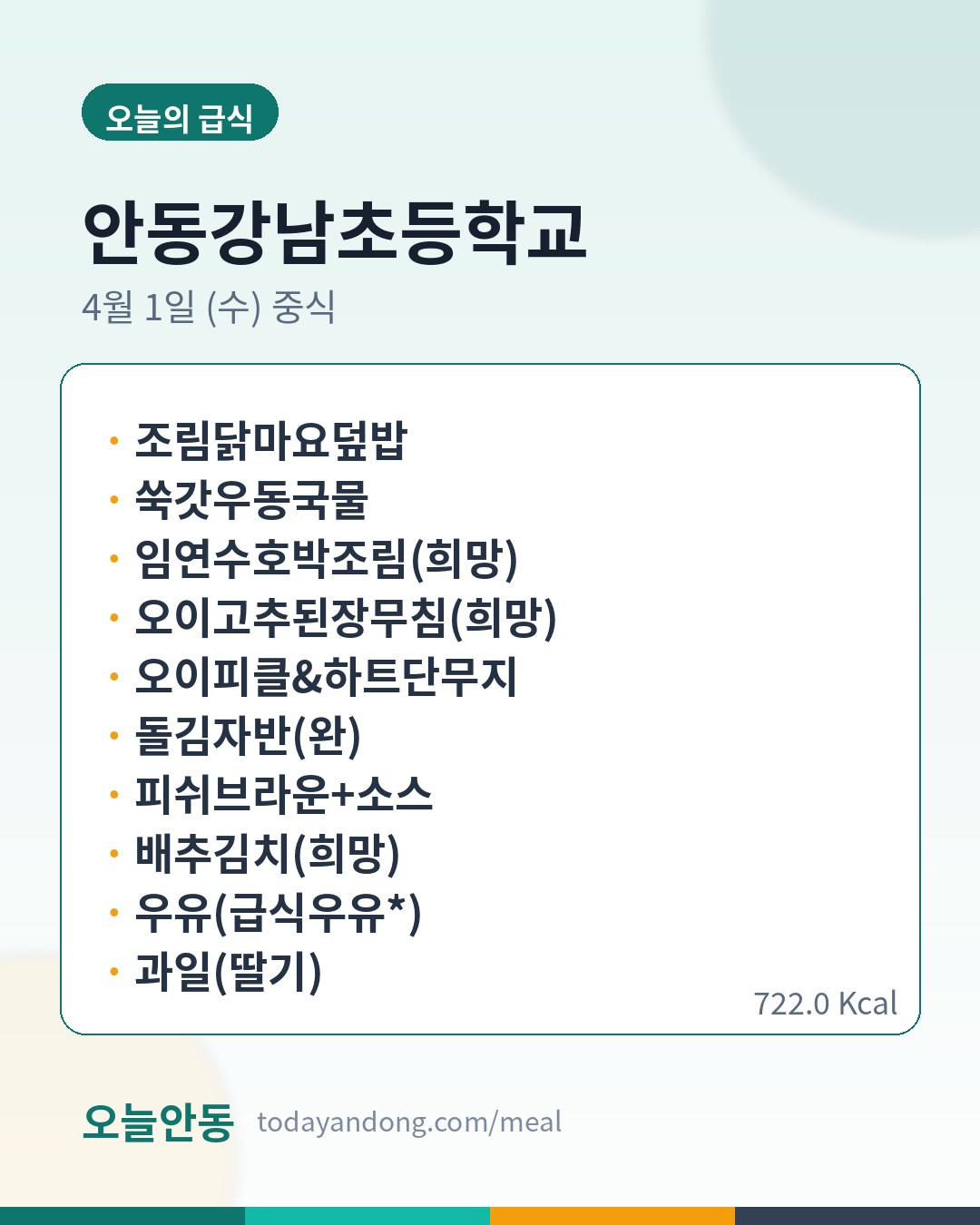 오늘의 급식

안동강남초등학교

4월 1일 (수) 중식

• 조림닭마요덮밥
• 쑥갓우동국물
• 임연수호박조림(희망)
• 오이고추된장무침(희망)
• 오이피클&하트단무지
• 돌김자반(완)
• 피쉬브라운+소스
• 배추김치(희망)
• 우유(급식우유*)
• 과일(딸기)

722.0 Kcal

오늘안동 todayandong.com/meal